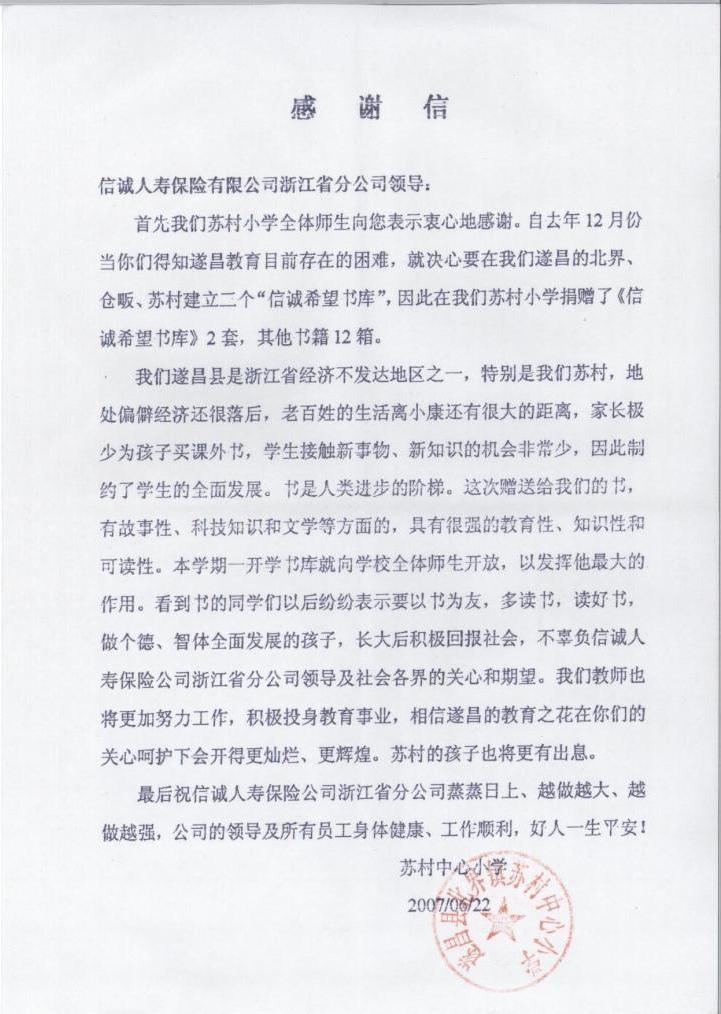 感 谢 信

信诚人寿保险有限公司浙江省分公司领导：

首先我们苏村小学全体师生向您表示衷心地感谢。自去年12月份当你们得知遂昌教育目前存在的困难，就决心要在我们遂昌的北界、仓畈、苏村建立二个“信诚希望书库”，因此在我们苏村小学捐赠了《信诚希望书库》2套，其他书籍12箱。

我们遂昌县是浙江省经济不发达地区之一，特别是我们苏村，地处偏僻经济还很落后，老百姓的生活离小康还有很大的距离，家长极少为孩子买课外书，学生接触新事物、新知识的机会非常少，因此制约了学生的全面发展。书是人类进步的阶梯。这次赠送给我们的书，有故事性、科技知识和文学等方面的，具有很强的教育性、知识性和可读性。本学期一开学书库就向学校全体师生开放，以发挥他最大的作用。看到书的同学们以后纷纷表示要以书为友，多读书，读好书，做个德、智体全面发展的孩子，长大后积极回报社会，不辜负信诚人寿保险公司浙江省分公司领导及社会各界的关心和期望。我们教师也将更加努力工作，积极投身教育事业，相信遂昌的教育之花在你们的关心呵护下会开得更灿烂、更辉煌。苏村的孩子也将更有出息。

最后祝信诚人寿保险公司浙江省分公司蒸蒸日上、越做越大、越做越强，公司的领导及所有员工身体健康、工作顺利，好人一生平安！

苏村中心小学
2007/06/22

遂昌县苏村中心小学